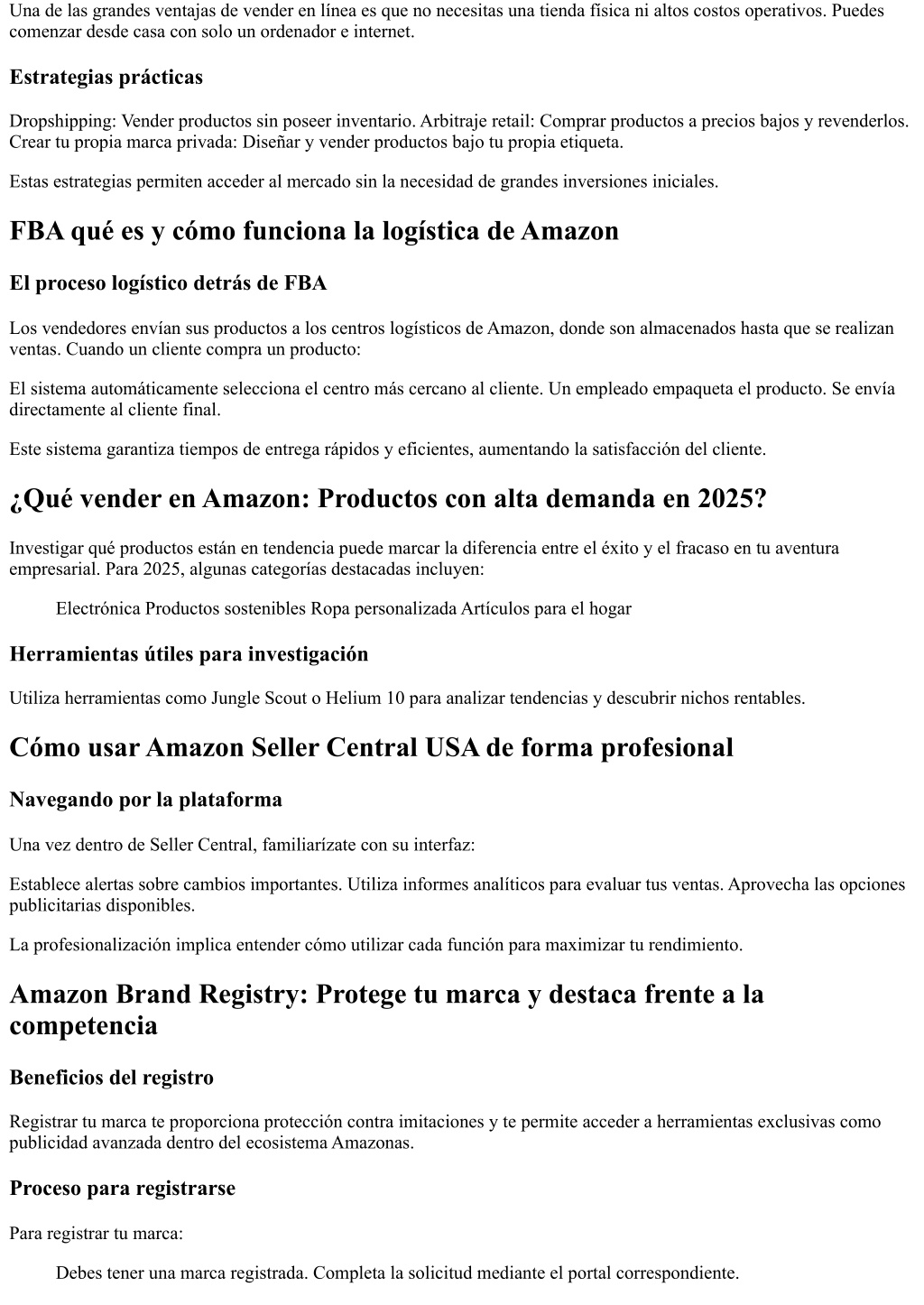 Una de las grandes ventajas de vender en línea es que no necesitas una tienda física ni altos costos operativos. Puedes comenzar desde casa con solo un ordenador e internet.

Estrategias prácticas

Dropshipping: Vender productos sin poseer inventario. Arbitraje retail: Comprar productos a precios bajos y revenderlos. Crear tu propia marca privada: Diseñar y vender productos bajo tu propia etiqueta.

Estas estrategias permiten acceder al mercado sin la necesidad de grandes inversiones iniciales.

FBA qué es y cómo funciona la logística de Amazon

El proceso logístico detrás de FBA

Los vendedores envían sus productos a los centros logísticos de Amazon, donde son almacenados hasta que se realizan ventas. Cuando un cliente compra un producto:

El sistema automáticamente selecciona el centro más cercano al cliente. Un empleado empaqueta el producto. Se envía directamente al cliente final.

Este sistema garantiza tiempos de entrega rápidos y eficientes, aumentando la satisfacción del cliente.

¿Qué vender en Amazon: Productos con alta demanda en 2025?

Investigar qué productos están en tendencia puede marcar la diferencia entre el éxito y el fracaso en tu aventura empresarial. Para 2025, algunas categorías destacadas incluyen:

Electrónica Productos sostenibles Ropa personalizada Artículos para el hogar

Herramientas útiles para investigación

Utiliza herramientas como Jungle Scout o Helium 10 para analizar tendencias y descubrir nichos rentables.

Cómo usar Amazon Seller Central USA de forma profesional

Navegando por la plataforma

Una vez dentro de Seller Central, familiarízate con su interfaz:

Establece alertas sobre cambios importantes. Utiliza informes analíticos para evaluar tus ventas. Aprovecha las opciones publicitarias disponibles.

La profesionalización implica entender cómo utilizar cada función para maximizar tu rendimiento.

Amazon Brand Registry: Protege tu marca y destaca frente a la competencia

Beneficios del registro

Registrar tu marca te proporciona protección contra imitaciones y te permite acceder a herramientas exclusivas como publicidad avanzada dentro del ecosistema Amazonas.

Proceso para registrarse

Para registrar tu marca:

Debes tener una marca registrada. Completa la solicitud mediante el portal correspondiente.